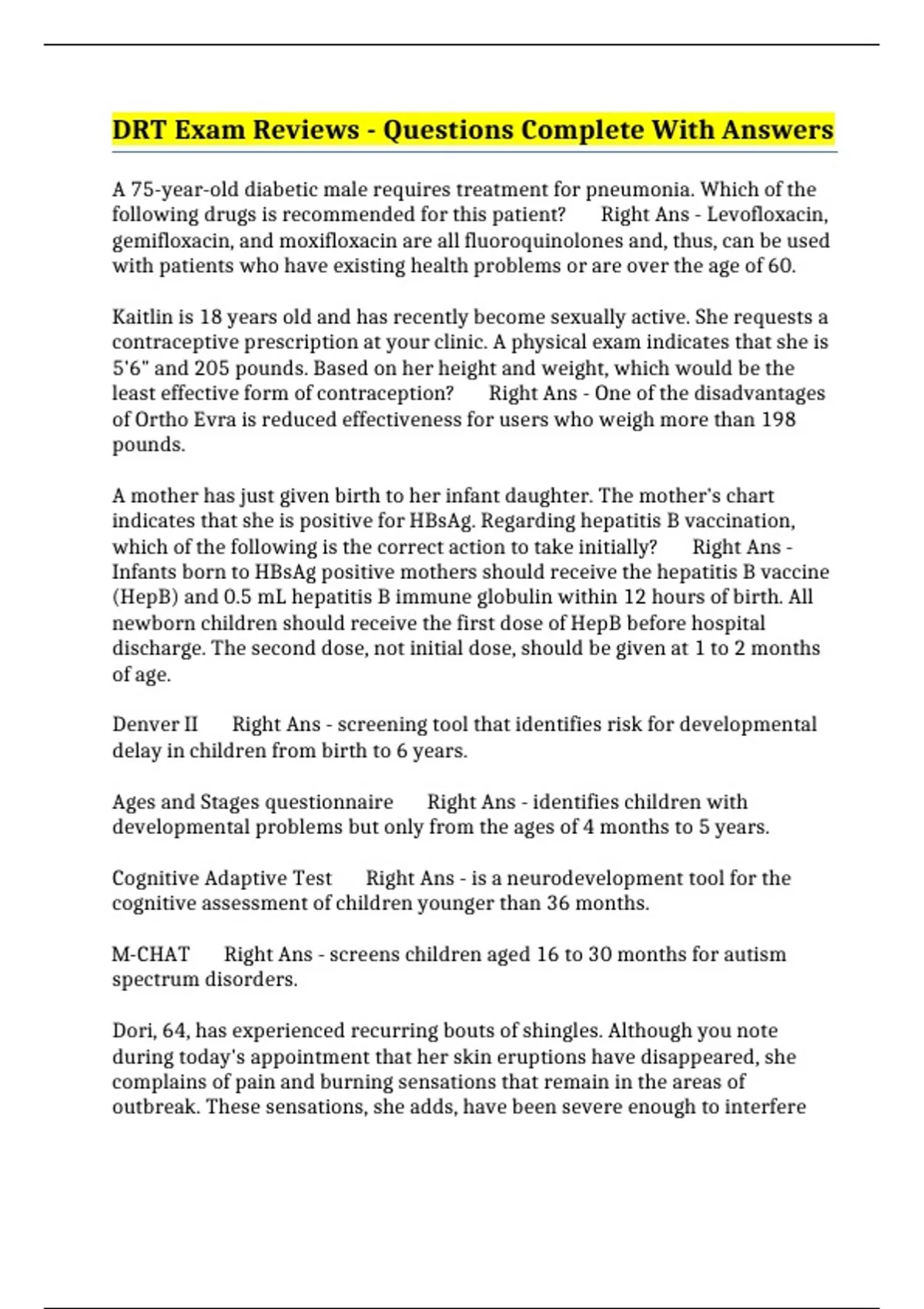 DRT Exam Reviews - Questions Complete With Answers

A 75-year-old diabetic male requires treatment for pneumonia. Which of the following drugs is recommended for this patient?     Right Ans - Levofloxacin, gemifloxacin, and moxifloxacin are all fluoroquinolones and, thus, can be used with patients who have existing health problems or are over the age of 60.

Kaitlin is 18 years old and has recently become sexually active. She requests a contraceptive prescription at your clinic. A physical exam indicates that she is 5'6" and 205 pounds. Based on her height and weight, which would be the least effective form of contraception?     Right Ans - One of the disadvantages of Ortho Evra is reduced effectiveness for users who weigh more than 198 pounds.

A mother has just given birth to her infant daughter. The mother's chart indicates that she is positive for HBsAg. Regarding hepatitis B vaccination, which of the following is the correct action to take initially?     Right Ans - Infants born to HBsAg positive mothers should receive the hepatitis B vaccine (HepB) and 0.5 mL hepatitis B immune globulin within 12 hours of birth. All newborn children should receive the first dose of HepB before hospital discharge. The second dose, not initial dose, should be given at 1 to 2 months of age.

Denver II     Right Ans - screening tool that identifies risk for developmental delay in children from birth to 6 years.

Ages and Stages questionnaire     Right Ans - identifies children with developmental problems but only from the ages of 4 months to 5 years.

Cognitive Adaptive Test     Right Ans - is a neurodevelopment tool for the cognitive assessment of children younger than 36 months.

M-CHAT     Right Ans - screens children aged 16 to 30 months for autism spectrum disorders.

Dori, 64, has experienced recurring bouts of shingles. Although you note during today's appointment that her skin eruptions have disappeared, she complains of pain and burning sensations that remain in the areas of outbreak. These sensations, she adds, have been severe enough to interfere